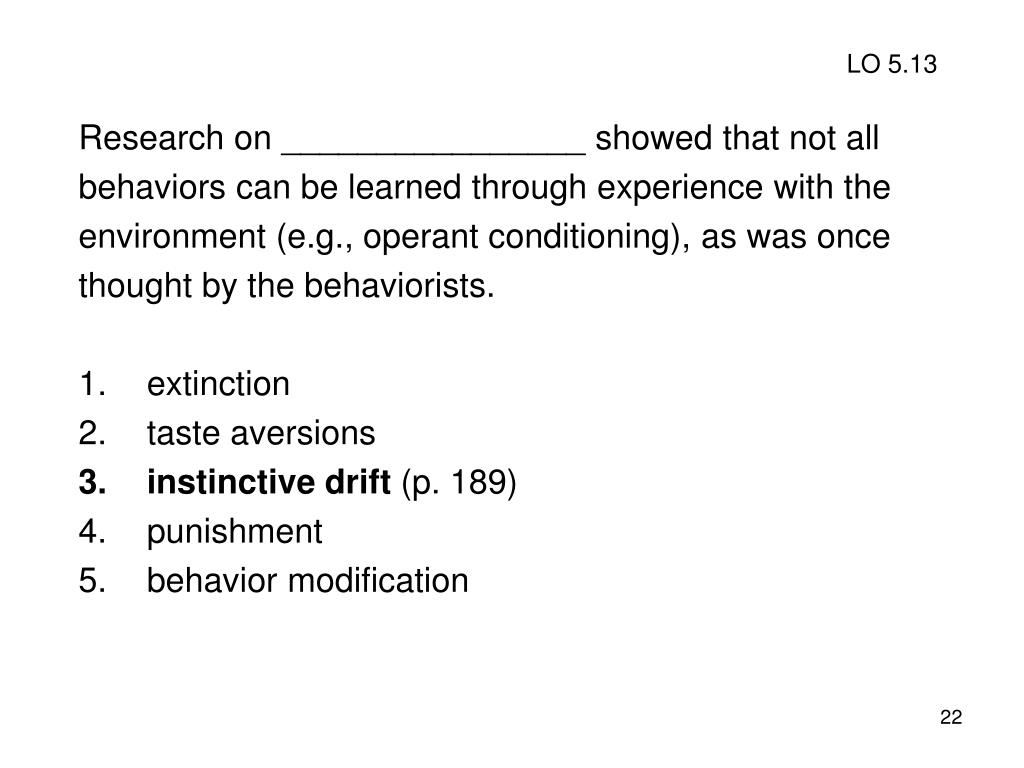 LO 5.13

Research on ________________ showed that not all behaviors can be learned through experience with the environment (e.g., operant conditioning), as was once thought by the behaviorists.

1. extinction
2. taste aversions
3. instinctive drift (p. 189)
4. punishment
5. behavior modification

22